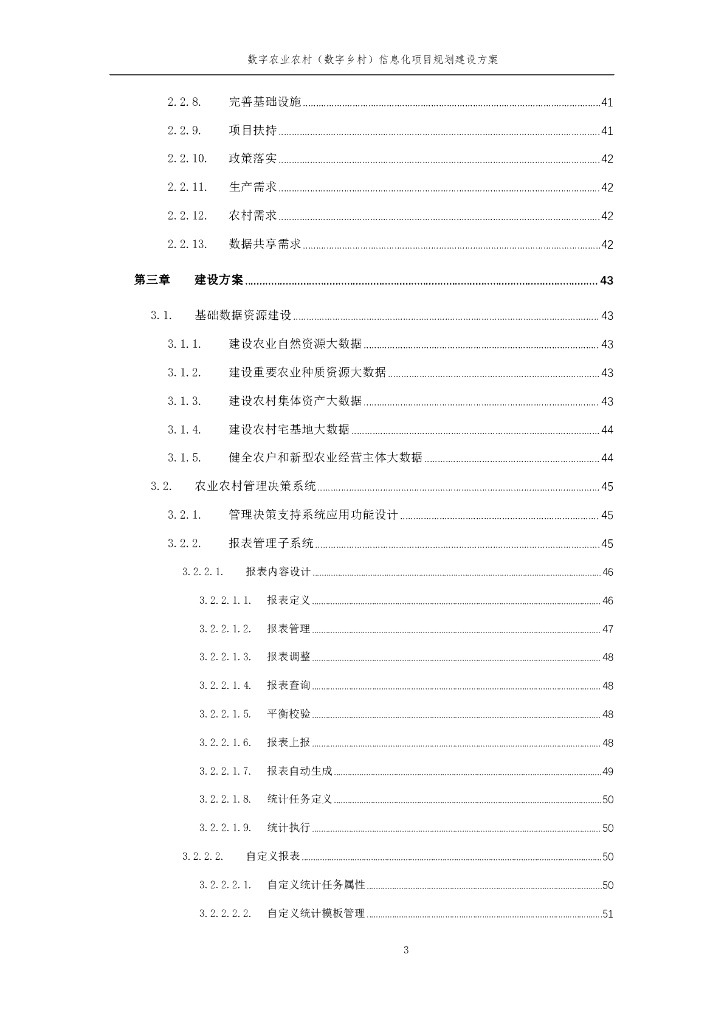 数字农业农村（数字乡村）信息化项目规划建设方案

2.2.8. 完善基础设施 41
2.2.9. 项目扶持 41
2.2.10. 政策落实 42
2.2.11. 生产需求 42
2.2.12. 农村需求 42
2.2.13. 数据共享需求 42
第三章 建设方案 43
3.1. 基础数据资源建设 43
3.1.1. 建设农业自然资源大数据 43
3.1.2. 建设重要农业种质资源大数据 43
3.1.3. 建设农村集体资产大数据 43
3.1.4. 建设农村宅基地大数据 44
3.1.5. 健全农户和新型农业经营主体大数据 44
3.2. 农业农村管理决策系统 45
3.2.1. 管理决策支持系统应用功能设计 45
3.2.2. 报表管理子系统 45
3.2.2.1. 报表内容设计 46
3.2.2.1.1. 报表定义 46
3.2.2.1.2. 报表管理 47
3.2.2.1.3. 报表调整 48
3.2.2.1.4. 报表查询 48
3.2.2.1.5. 平衡校验 48
3.2.2.1.6. 报表上报 48
3.2.2.1.7. 报表自动生成 49
3.2.2.1.8. 统计任务定义 50
3.2.2.1.9. 统计执行 50
3.2.2.2. 自定义报表 50
3.2.2.2.1. 自定义统计任务属性 50
3.2.2.2.2. 自定义统计模板管理 51

3